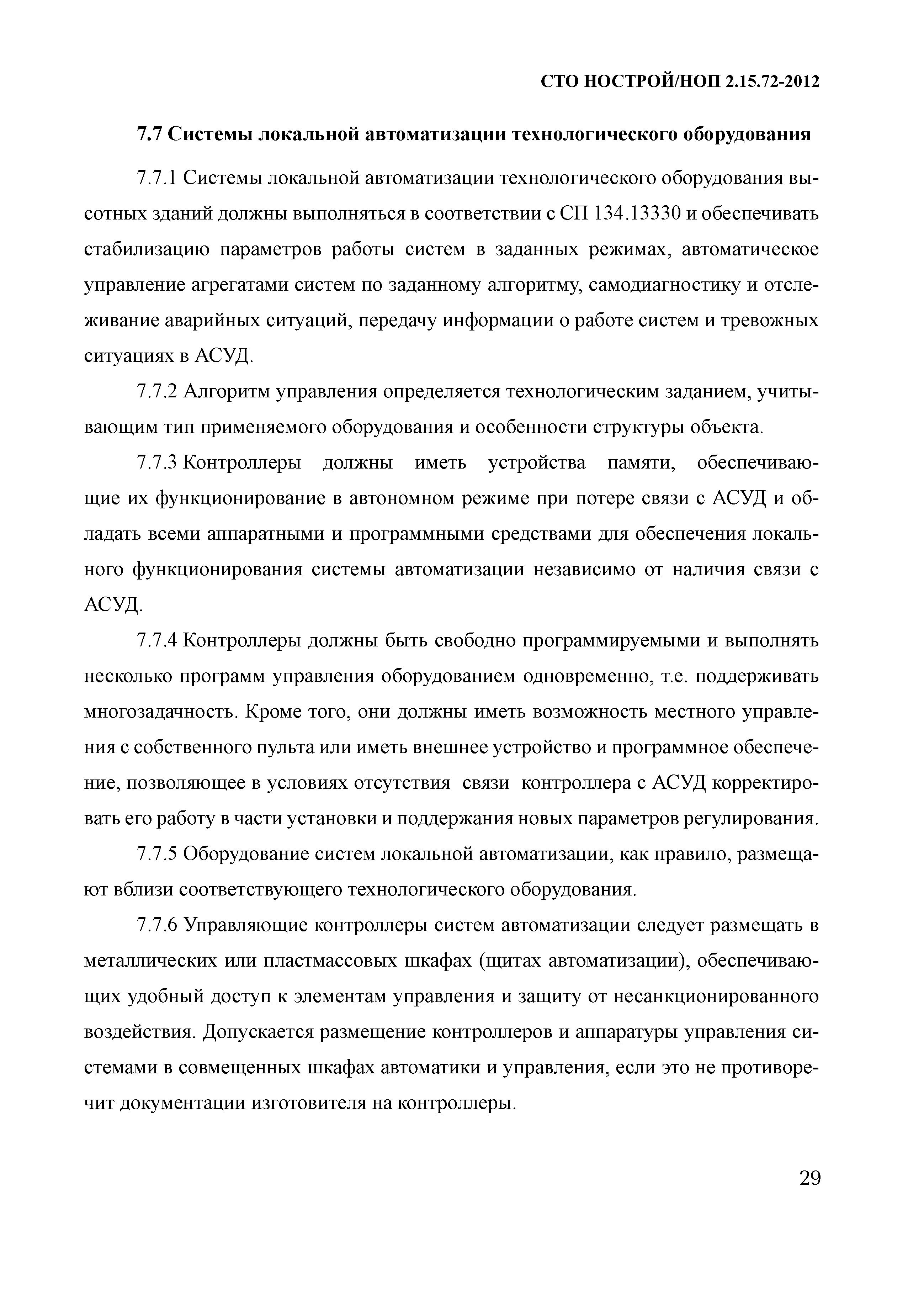 СТО НОСТРОЙ/НОП 2.15.72-2012

7.7 Системы локальной автоматизации технологического оборудования

7.7.1 Системы локальной автоматизации технологического оборудования высотных зданий должны выполняться в соответствии с СП 134.13330 и обеспечивать стабилизацию параметров работы систем в заданных режимах, автоматическое управление агрегатами систем по заданному алгоритму, самодиагностику и отслеживание аварийных ситуаций, передачу информации о работе систем и тревожных ситуациях в АСУД.

7.7.2 Алгоритм управления определяется технологическим заданием, учитывающим тип применяемого оборудования и особенности структуры объекта.

7.7.3 Контроллеры должны иметь устройства памяти, обеспечивающие их функционирование в автономном режиме при потере связи с АСУД и обладать всеми аппаратными и программными средствами для обеспечения локального функционирования системы автоматизации независимо от наличия связи с АСУД.

7.7.4 Контроллеры должны быть свободно программируемыми и выполнять несколько программ управления оборудованием одновременно, т.е. поддерживать многозадачность. Кроме того, они должны иметь возможность местного управления с собственного пульта или иметь внешнее устройство и программное обеспечение, позволяющее в условиях отсутствия связи контроллера с АСУД корректировать его работу в части установки и поддержания новых параметров регулирования.

7.7.5 Оборудование систем локальной автоматизации, как правило, размещают вблизи соответствующего технологического оборудования.

7.7.6 Управляющие контроллеры систем автоматизации следует размещать в металлических или пластмассовых шкафах (щитах автоматизации), обеспечивающих удобный доступ к элементам управления и защиту от несанкционированного воздействия. Допускается размещение контроллеров и аппаратуры управления системами в совмещенных шкафах автоматики и управления, если это не противоречит документации изготовителя на контроллеры.

29